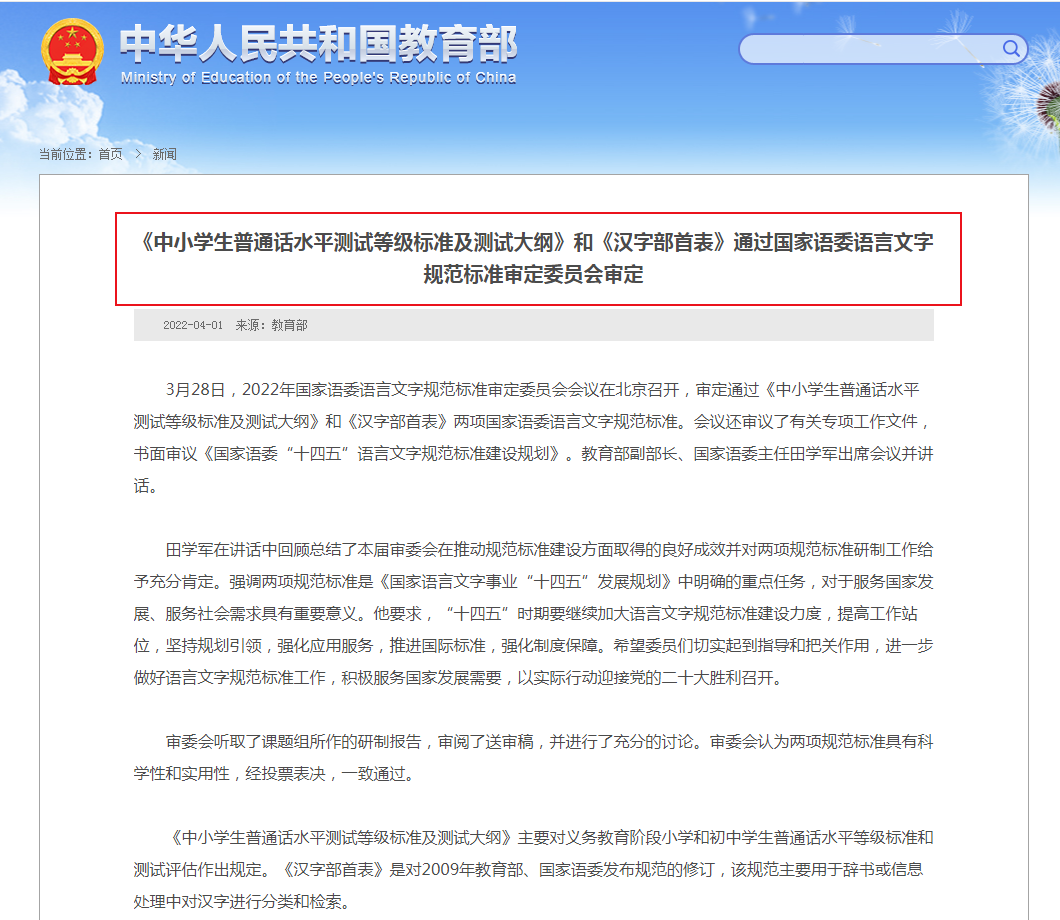 中华人民共和国教育部
Ministry of Education of the People's Republic of China

当前位置：首页 > 新闻

《中小学生普通话水平测试等级标准及测试大纲》和《汉字部首表》通过国家语委语言文字规范标准审定委员会审定

2022-04-01 来源：教育部

3月28日，2022年国家语委语言文字规范标准审定委员会会议在北京召开，审定通过《中小学生普通话水平测试等级标准及测试大纲》和《汉字部首表》两项国家语委语言文字规范标准。会议还审议了有关专项工作文件，书面审议《国家语委“十四五”语言文字规范标准建设规划》。教育部副部长、国家语委主任田学军出席会议并讲话。

田学军在讲话中回顾总结了本届审委会在推动规范标准建设方面取得的良好成效并对两项规范标准研制工作给予充分肯定。强调两项规范标准是《国家语言文字事业“十四五”发展规划》中明确的重点任务，对于服务国家发展、服务社会需求具有重要意义。他要求，“十四五”时期要继续加大语言文字规范标准建设力度，提高工作站位，坚持规划引领，强化应用服务，推进国际标准，强化制度保障。希望委员们切实起到指导和把关作用，进一步做好语言文字规范标准工作，积极服务国家发展需要，以实际行动迎接党的二十大胜利召开。

审委会听取了课题组所作的研制报告，审阅了送审稿，并进行了充分的讨论。审委会认为两项规范标准具有科学性和实用性，经投票表决，一致通过。

《中小学生普通话水平测试等级标准及测试大纲》主要对义务教育阶段小学和初中学生普通话水平等级标准和测试评估作出规定。《汉字部首表》是对2009年教育部、国家语委发布规范的修订，该规范主要用于辞书或信息处理中对汉字进行分类和检索。